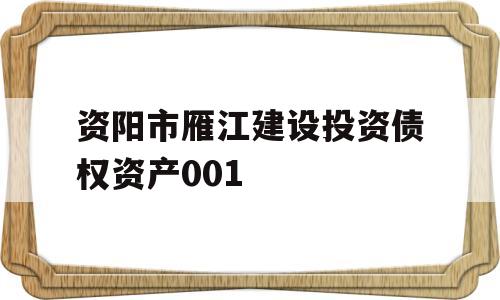 资阳市雁江建设投资债权资产001